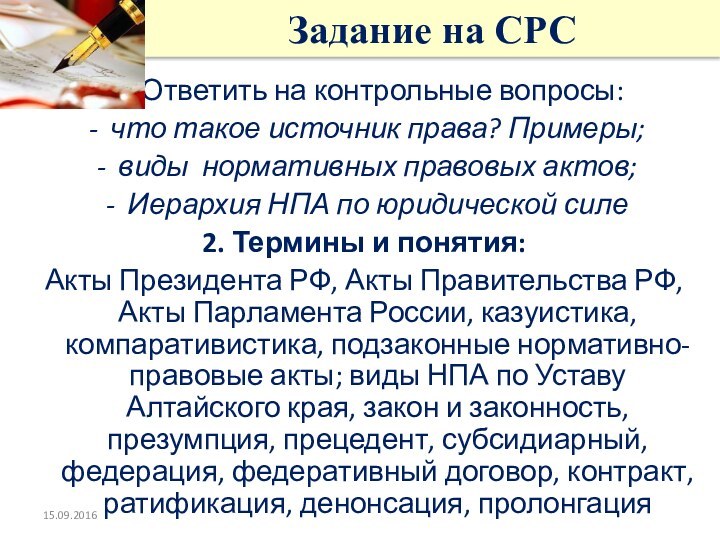 Задание на СРС

Ответить на контрольные вопросы:
- что такое источник права? Примеры;
- виды нормативных правовых актов;
- Иерархия НПА по юридической силе

2. Термины и понятия:

Акты Президента РФ, Акты Правительства РФ, Акты Парламента России, казуистика, компаративистика, подзаконные нормативно-правовые акты; виды НПА по Уставу Алтайского края, закон и законность, презумпция, прецедент, субсидиарный, федерация, федеративный договор, контракт, ратификация, денонсация, пролонгация

15.09.2016